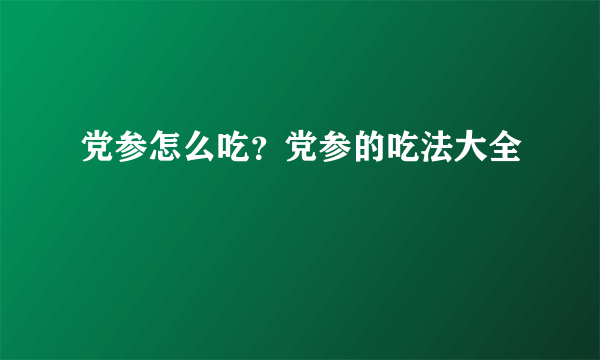 党参怎么吃？党参的吃法大全